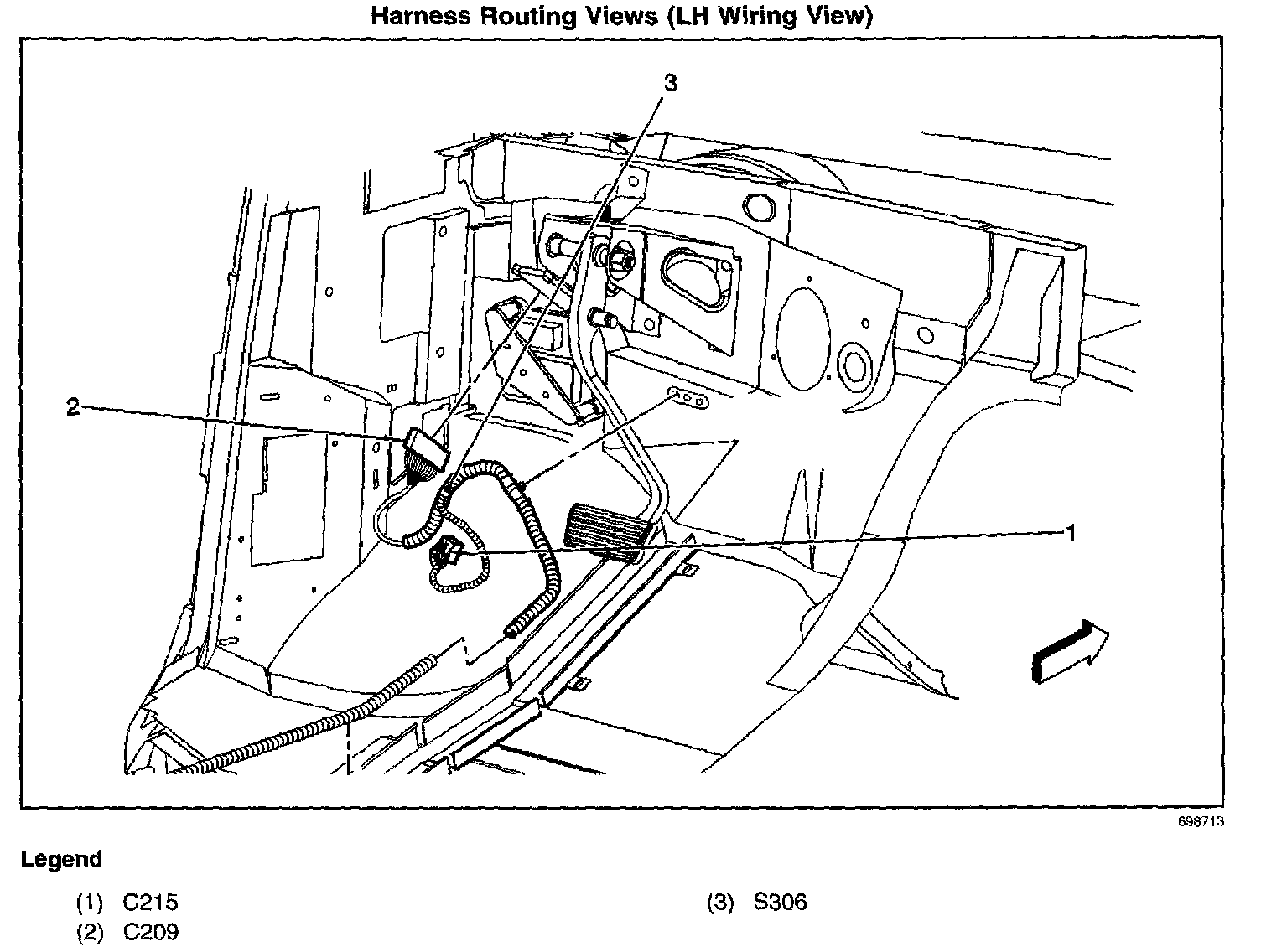 Harness Routing Views (LH Wiring View)

3

2

1

698713

Legend

(1) C215
(2) C209

(3) S306